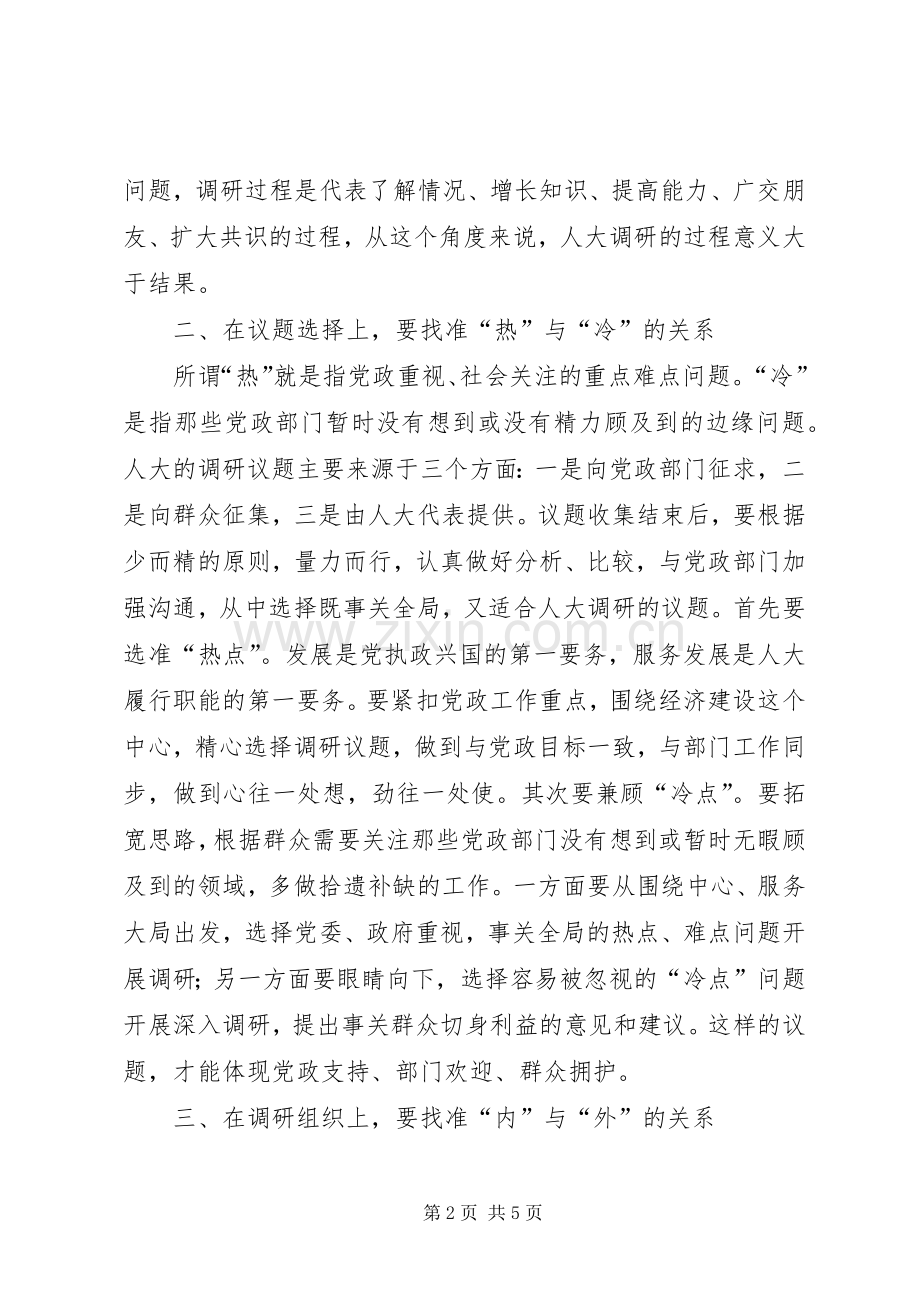 问题，调研过程是代表了解情况、增长知识、提高能力、广交朋友、扩大共识的过程，从这个角度来说，人大调研的过程意义大于结果。

二、在议题选择上，要找准“热”与“冷”的关系

所谓“热”就是指党政重视、社会关注的重点难点问题。“冷”是指那些党政部门暂时没有想到或没有精力顾及到的边缘问题。人大的调研议题主要来源于三个方面：一是向党政部门征求，二是向群众征集，三是由人大代表提供。议题收集结束后，要根据少而精的原则，量力而行，认真做好分析、比较，与党政部门加强沟通，从中选择既事关全局，又适合人大调研的议题。首先要选准“热点”。发展是党执政兴国的第一要务，服务发展是人大履行职能的第一要务。要紧扣党政工作重点，围绕经济建设这个中心，精心选择调研议题，做到与党政目标一致，与部门工作同步，做到心往一处想，劲往一处使。其次要兼顾“冷点”。要拓宽思路，根据群众需要关注那些党政部门没有想到或暂时无暇顾及到的领域，多做拾遗补缺的工作。一方面要从围绕中心、服务大局出发，选择党委、政府重视，事关全局的热点、难点问题开展调研；另一方面要眼睛向下，选择容易被忽视的“冷点”问题开展深入调研，提出事关群众切身利益的意见和建议。这样的议题，才能体现党政支持、部门欢迎、群众拥护。

三、在调研组织上，要找准“内”与“外”的关系

第2页 共5页

www.zixin.com.cn